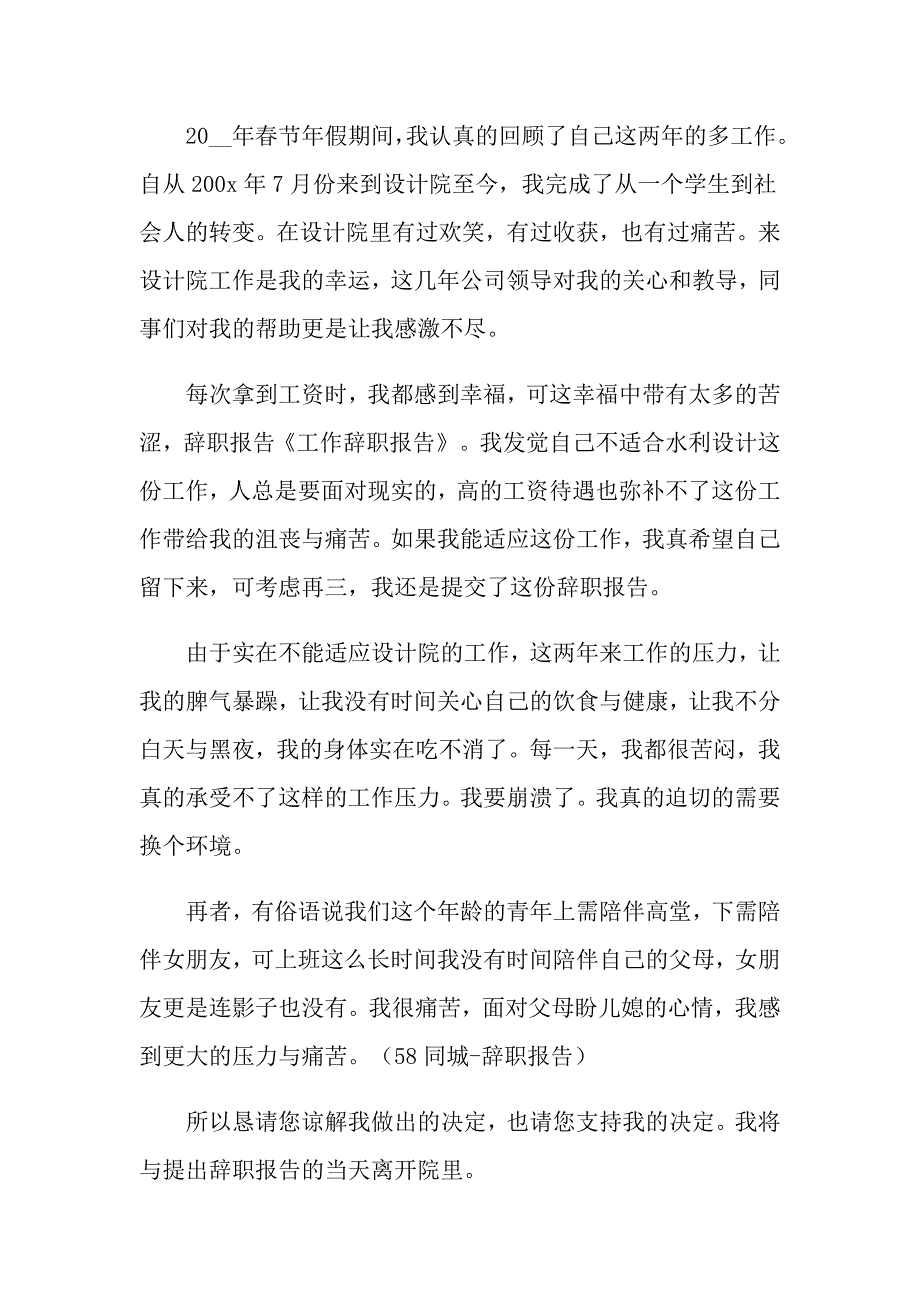 20__年春节年假期间，我认真的回顾了自己这两年的多工作。自从 200x 年 7 月份来到设计院至今，我完成了从一个学生到社会人的转变。在设计院里有过欢笑，有过收获，也有过痛苦。来设计院工作是我的幸运，这几年公司领导对我的关心和教导，同事们对我的帮助更是让我感激不尽。

每次拿到工资时，我都感到幸福，可这幸福中带有太多的苦涩，辞职报告《工作辞职报告》。我发觉自己不适合水利设计这份工作，人总是要面对现实的，高的工资待遇也弥补不了这份工作带给我的沮丧与痛苦。如果我能适应这份工作，我真希望自己留下来，可考虑再三，我还是提交了这份辞职报告。

由于实在不能适应设计院的工作，这两年来工作的压力，让我的脾气暴躁，让我没有时间关心自己的饮食与健康，让我不分白天与黑夜，我的身体实在吃不消了。每一天，我都很苦闷，我真的承受不了这样的工作压力。我要崩溃了。我真的迫切的需要换个环境。

再者，有俗语说我们这个年龄的青年上需陪伴高堂，下需陪伴女朋友，可上班这么长时间我没有时间陪伴自己的父母，女朋友更是连影子也没有。我很痛苦，面对父母盼儿媳的心情，我感到更大的压力与痛苦。（58 同城-辞职报告）

所以恳请您谅解我做出的决定，也请您支持我的决定。我将与提出辞职报告的当天离开院里。